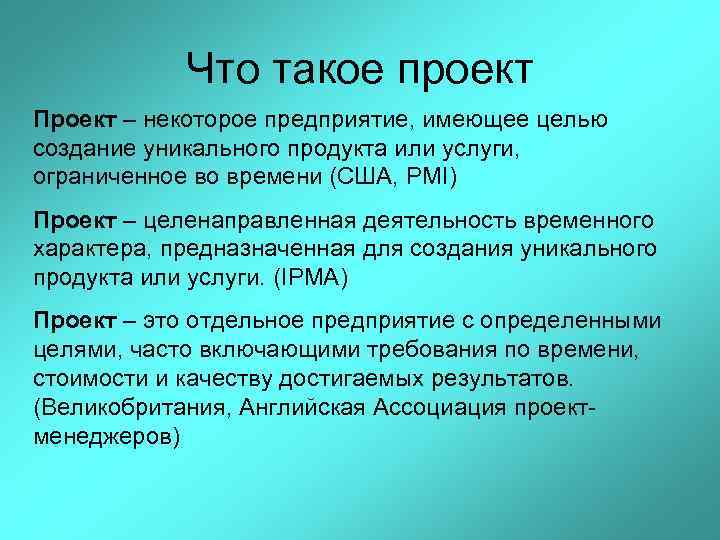 Что такое проект

Проект – некоторое предприятие, имеющее целью создание уникального продукта или услуги, ограниченное во времени (США, PMI)

Проект – целенаправленная деятельность временного характера, предназначенная для создания уникального продукта или услуги. (IPMA)

Проект – это отдельное предприятие с определенными целями, часто включающими требования по времени, стоимости и качеству достигаемых результатов. (Великобритания, Английская Ассоциация проект-менеджеров)